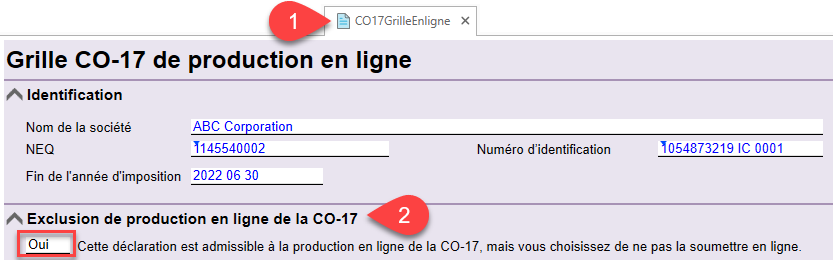 1 CO17GrilleEnligne ×

Grille CO-17 de production en ligne

Identification

Nom de la société ABC Corporation

NEQ 1145540002 Numéro d'identification 1054873219 IC 0001

Fin de l'année d'imposition 2022 06 30

Exclusion de production en ligne de la CO-17 2

Oui Cette déclaration est admissible à la production en ligne de la CO-17, mais vous choisissez de ne pas la soumettre en ligne.